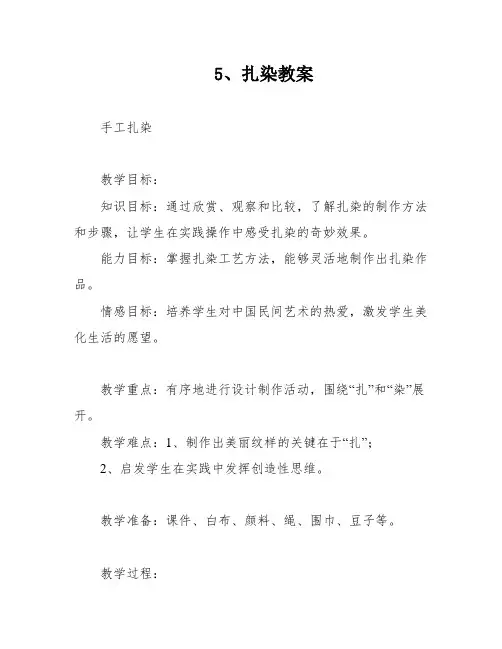 5、扎染教案

手工扎染

教学目标：

知识目标：通过欣赏、观察和比较，了解扎染的制作方法和步骤，让学生在实践操作中感受扎染的奇妙效果。

能力目标：掌握扎染工艺方法，能够灵活地制作出扎染作品。

情感目标：培养学生对中国民间艺术的热爱，激发学生美化生活的愿望。

教学重点：有序地进行设计制作活动，围绕“扎”和“染”展开。

教学难点：1、制作出美丽纹样的关键在于“扎”；

2、启发学生在实践中发挥创造性思维。

教学准备：课件、白布、颜料、绳、围巾、豆子等。

教学过程：